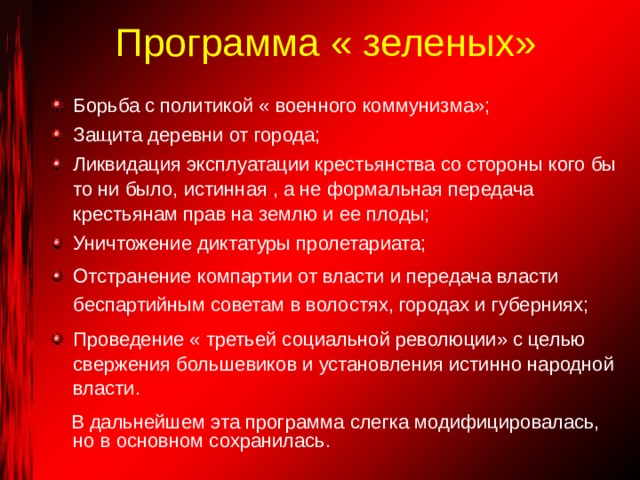 Программа « зеленых»

Борьба с политикой « военного коммунизма»;

Защита деревни от города;

Ликвидация эксплуатации крестьянства со стороны кого бы то ни было, истинная , а не формальная передача крестьянам прав на землю и ее плоды;

Уничтожение диктатуры пролетариата;

Отстранение компартии от власти и передача власти беспартийным советам в волостях, городах и губерниях;

Проведение « третьей социальной революции» с целью свержения большевиков и установления истинно народной власти.

В дальнейшем эта программа слегка модифицировалась, но в основном сохранилась.